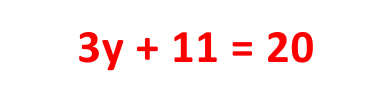 $3y + 11 = 20$